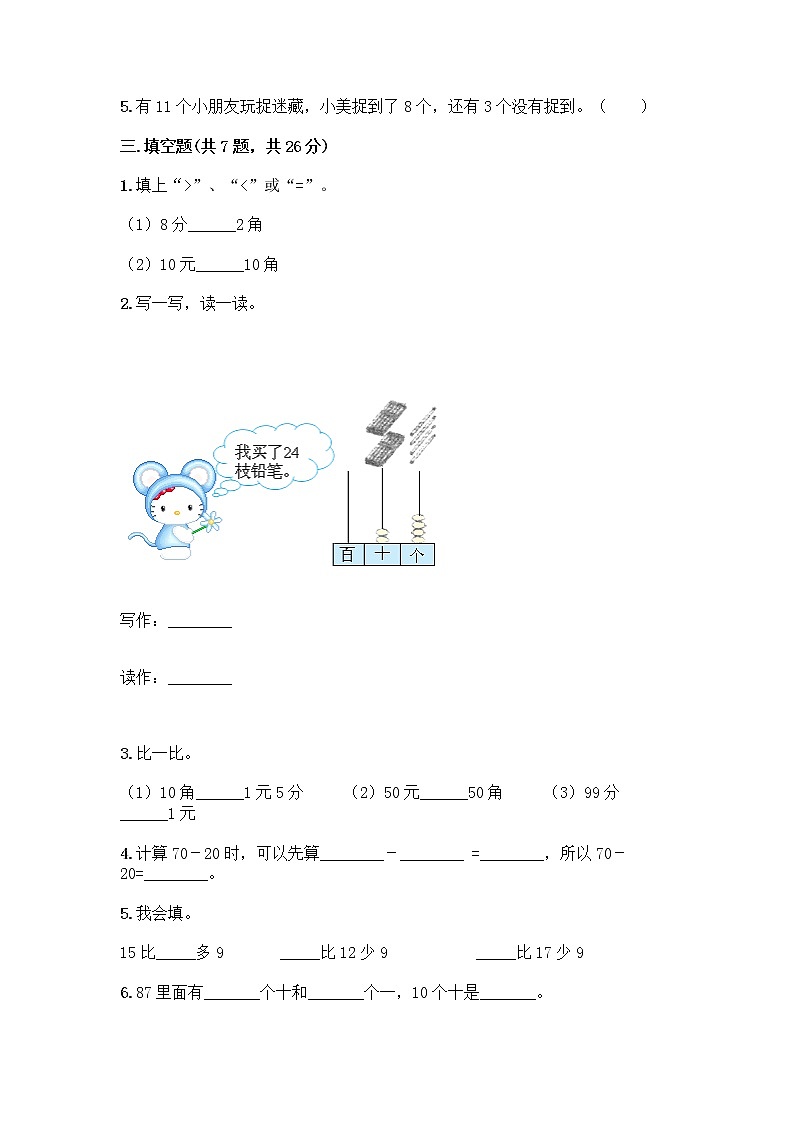 5.有11个小朋友玩捉迷藏，小美捉到了8个，还有3个没有捉到。（　　）

三.填空题(共7题，共26分)

1.填上“>”、“<”或“=”。

（1）8分______2角

（2）10元______10角

2.写一写，读一读。

我买了24枝铅笔。

百　十　个

写作：________

读作：________

3.比一比。

（1）10角______1元5分　　（2）50元______50角　　（3）99分______1元

4.计算70－20时，可以先算________－________ =________，所以70－20=________。

5.我会填。

15比_____多9　　_____比12少9　　_____比17少9

6.87里面有_______个十和_______个一，10个十是_______。